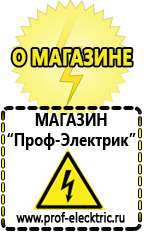 О МАГАЗИНЕ

МАГАЗИН
“Проф-Электрик”

www.prof-electric.ru